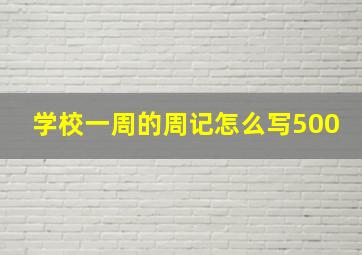 学校一周的周记怎么写500